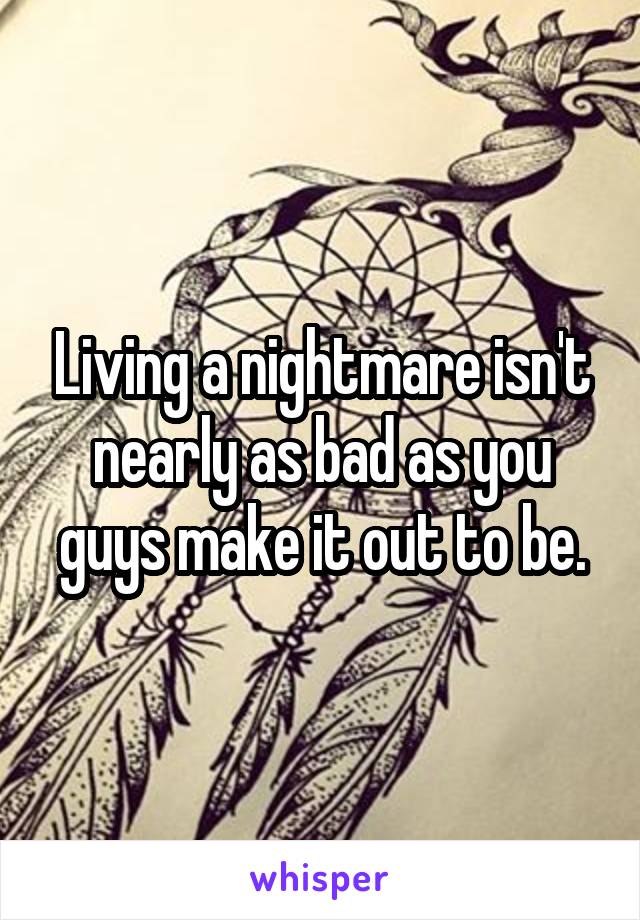 Living a nightmare isn't nearly as bad as you guys make it out to be.

whisper